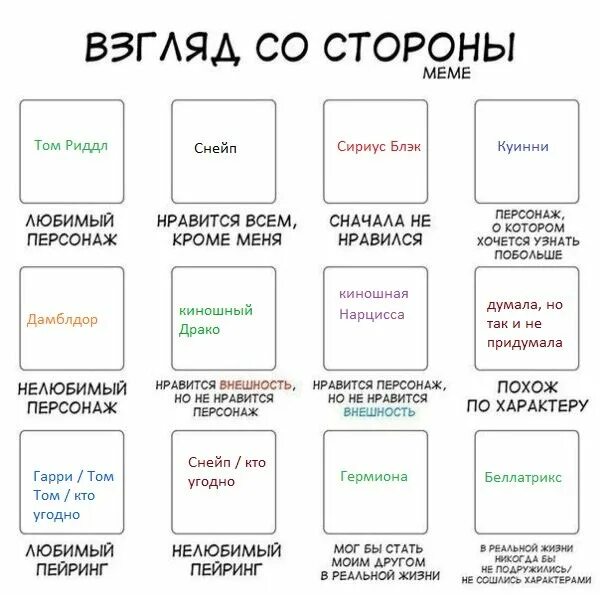 ВЗГЛЯД СО СТОРОНЫ
MEME

Том Риддл
ЛЮБИМЫЙ ПЕРСОНАЖ

Снейп
НРАВИТСЯ ВСЕМ, КРОМЕ МЕНЯ

Сириус Блэк
СНАЧАЛА НЕ НРАВИЛСЯ

Куинни
ПЕРСОНАЖ, О КОТОРОМ ХОЧЕТСЯ УЗНАТЬ ПОБОЛЬШЕ

Дамблдор
НЕЛЮБИМЫЙ ПЕРСОНАЖ

киношный Драко
НРАВИТСЯ ВНЕШНОСТЬ, НО НЕ НРАВИТСЯ ПЕРСОНАЖ

киношная Нарцисса
НРАВИТСЯ ПЕРСОНАЖ, НО НЕ НРАВИТСЯ ВНЕШНОСТЬ

думала, но так и не придумала
ПОХОЖ ПО ХАРАКТЕРУ

Гарри / Том
Том / кто угодно
ЛЮБИМЫЙ ПЕЙРИНГ

Снейп / кто угодно
НЕЛЮБИМЫЙ ПЕЙРИНГ

Гермиона
МОГ БЫ СТАТЬ МОИМ ДРУГОМ В РЕАЛЬНОЙ ЖИЗНИ

Беллатрикс
В РЕАЛЬНОЙ ЖИЗНИ НИКОГДА БЫ НЕ ПОДРУЖИЛИСЬ/ НЕ СОШЛИСЬ ХАРАКТЕРАМИ